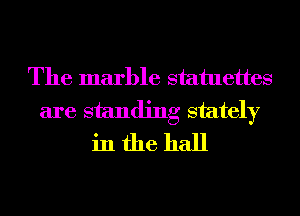 The marble statuettes
are standing stately
in the hall